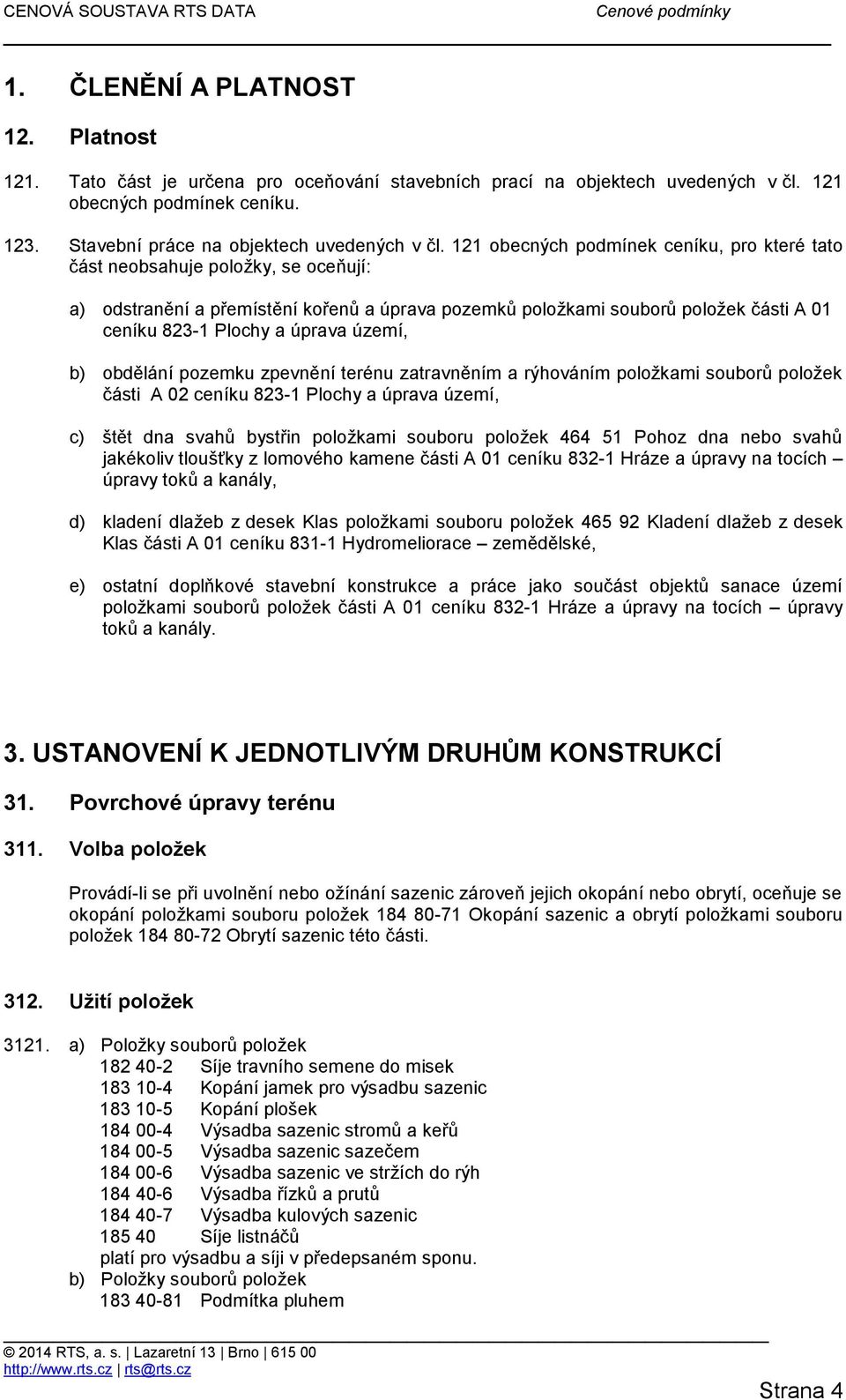 CENOVÁ SOUSTAVA RTS DATA Cenové podmínky

1. ČLENĚNÍ A PLATNOST

12. Platnost

121. Tato část je určena pro oceňování stavebních prací na objektech uvedených v čl. 121 obecných podmínek ceníku.

123. Stavební práce na objektech uvedených v čl. 121 obecných podmínek ceníku, pro které tato část neobsahuje položky, se oceňují:

a) odstranění a přemístění kořenů a úprava pozemků položkami souborů položek části A 01 ceníku 823-1 Plochy a úprava území,

b) obdělání pozemku zpevnění terénu zatravněním a rýhováním položkami souborů položek části A 02 ceníku 823-1 Plochy a úprava území,

c) štět dna svahů bystřin položkami souboru položek 464 51 Pohoz dna nebo svahů jakékoliv tloušťky z lomového kamene části A 01 ceníku 832-1 Hráze a úpravy na tocích – úpravy toků a kanály,

d) kladení dlažeb z desek Klas položkami souboru položek 465 92 Kladení dlažeb z desek Klas části A 01 ceníku 831-1 Hydromeliorace – zemědělské,

e) ostatní doplňkové stavební konstrukce a práce jako součást objektů sanace území položkami souborů položek části A 01 ceníku 832-1 Hráze a úpravy na tocích – úpravy toků a kanály.

3. USTANOVENÍ K JEDNOTLIVÝM DRUHŮM KONSTRUKCÍ

31. Povrchové úpravy terénu

311. Volba položek

Provádí-li se při uvolnění nebo ožínání sazenic zároveň jejich okopání nebo obrytí, oceňuje se okopání položkami souboru položek 184 80-71 Okopání sazenic a obrytí položkami souboru položek 184 80-72 Obrytí sazenic této části.

312. Užití položek

3121. a) Položky souborů položek
182 40-2 Síje travního semene do misek
183 10-4 Kopání jamek pro výsadbu sazenic
183 10-5 Kopání plošek
184 00-4 Výsadba sazenic stromů a keřů
184 00-5 Výsadba sazenic sazečem
184 00-6 Výsadba sazenic ve stržích do rýh
184 40-6 Výsadba řízků a prutů
184 40-7 Výsadba kulových sazenic
185 40 Síje listnáčů
platí pro výsadbu a síji v předepsaném sponu.
b) Položky souborů položek
183 40-81 Podmítka pluhem

© 2014 RTS, a. s. | Lazaretní 13 | Brno | 615 00
http://www.rts.cz | rts@rts.cz

Strana 4